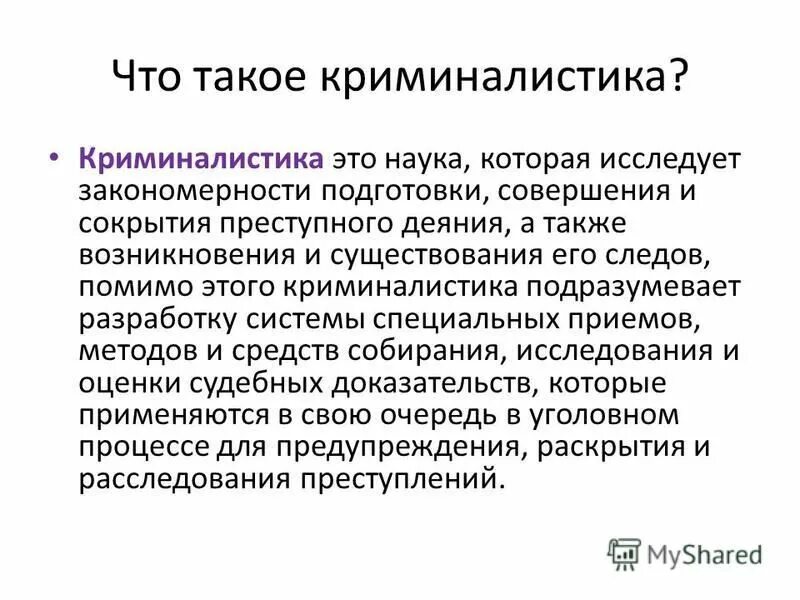 Что такое криминалистика?

• Криминалистика это наука, которая исследует закономерности подготовки, совершения и сокрытия преступного деяния, а также возникновения и существования его следов, помимо этого криминалистика подразумевает разработку системы специальных приемов, методов и средств собирания, исследования и оценки судебных доказательств, которые применяются в свою очередь в уголовном процессе для предупреждения, раскрытия и расследования преступлений.

MyShared